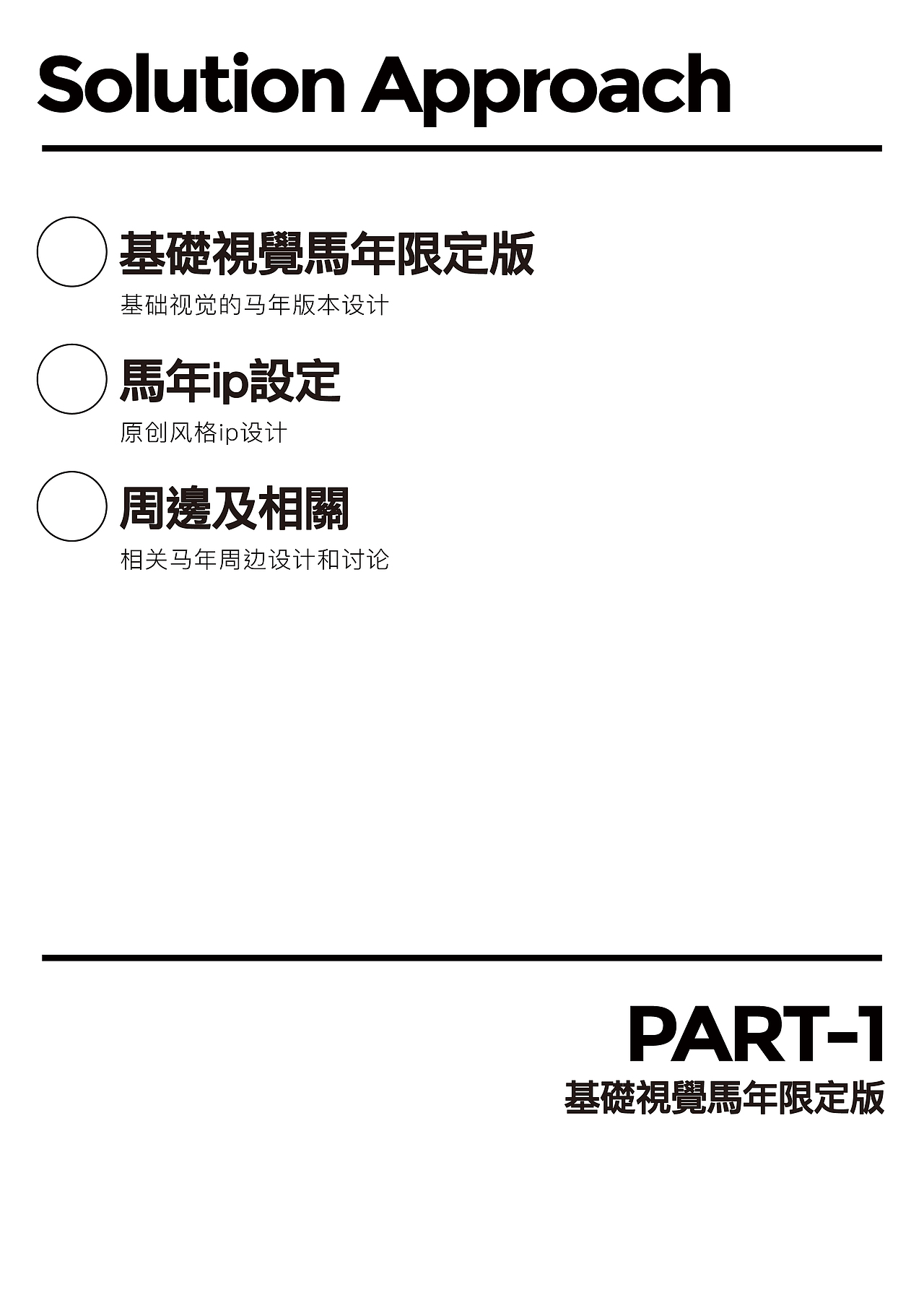 Solution Approach

基礎視覺馬年限定版

基础视觉的马年版本设计

馬年ip設定

原创风格ip设计

周邊及相關

相关马年周边设计和讨论

PART-1

基礎視覺馬年限定版